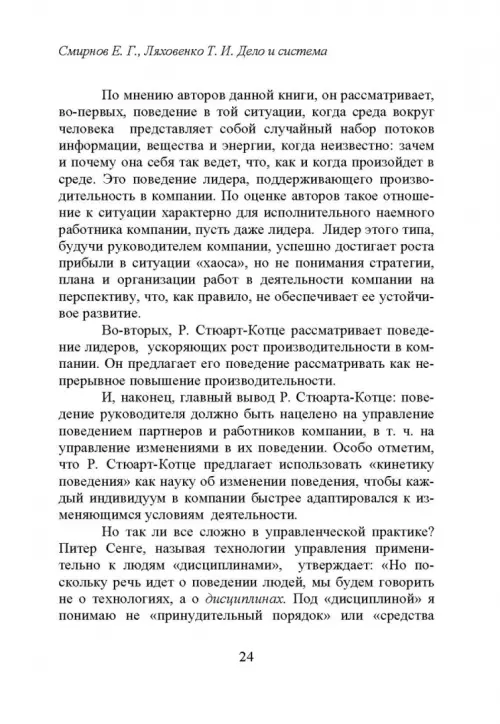 Смирнов Е. Г., Ляховенко Т. И. Дело и система

По мнению авторов данной книги, он рассматривает, во-первых, поведение в той ситуации, когда среда вокруг человека представляет собой случайный набор потоков информации, вещества и энергии, когда неизвестно: зачем и почему она себя так ведет, что, как и когда произойдет в среде. Это поведение лидера, поддерживающего производительность в компании. По оценке авторов такое отношение к ситуации характерно для исполнительного наемного работника компании, пусть даже лидера. Лидер этого типа, будучи руководителем компании, успешно достигает роста прибыли в ситуации «хаоса», но не понимания стратегии, плана и организации работ в деятельности компании на перспективу, что, как правило, не обеспечивает ее устойчивое развитие.

Во-вторых, Р. Стюарт-Котце рассматривает поведение лидеров, ускоряющих рост производительности в компании. Он предлагает его поведение рассматривать как непрерывное повышение производительности.

И, наконец, главный вывод Р. Стюарта-Котце: поведение руководителя должно быть нацелено на управление поведением партнеров и работников компании, в т. ч. на управление изменениями в их поведении. Особо отметим, что Р. Стюарт-Котце предлагает использовать «кинетику поведения» как науку об изменении поведения, чтобы каждый индивидуум в компании быстрее адаптировался к изменяющимся условиям деятельности.

Но так ли все сложно в управленческой практике? Питер Сенге, называя технологии управления применительно к людям «дисциплинами», утверждает: «Но поскольку речь идет о поведении людей, мы будем говорить не о технологиях, а о дисциплинах. Под «дисциплиной» я понимаю не «принудительный порядок» или «средства

24